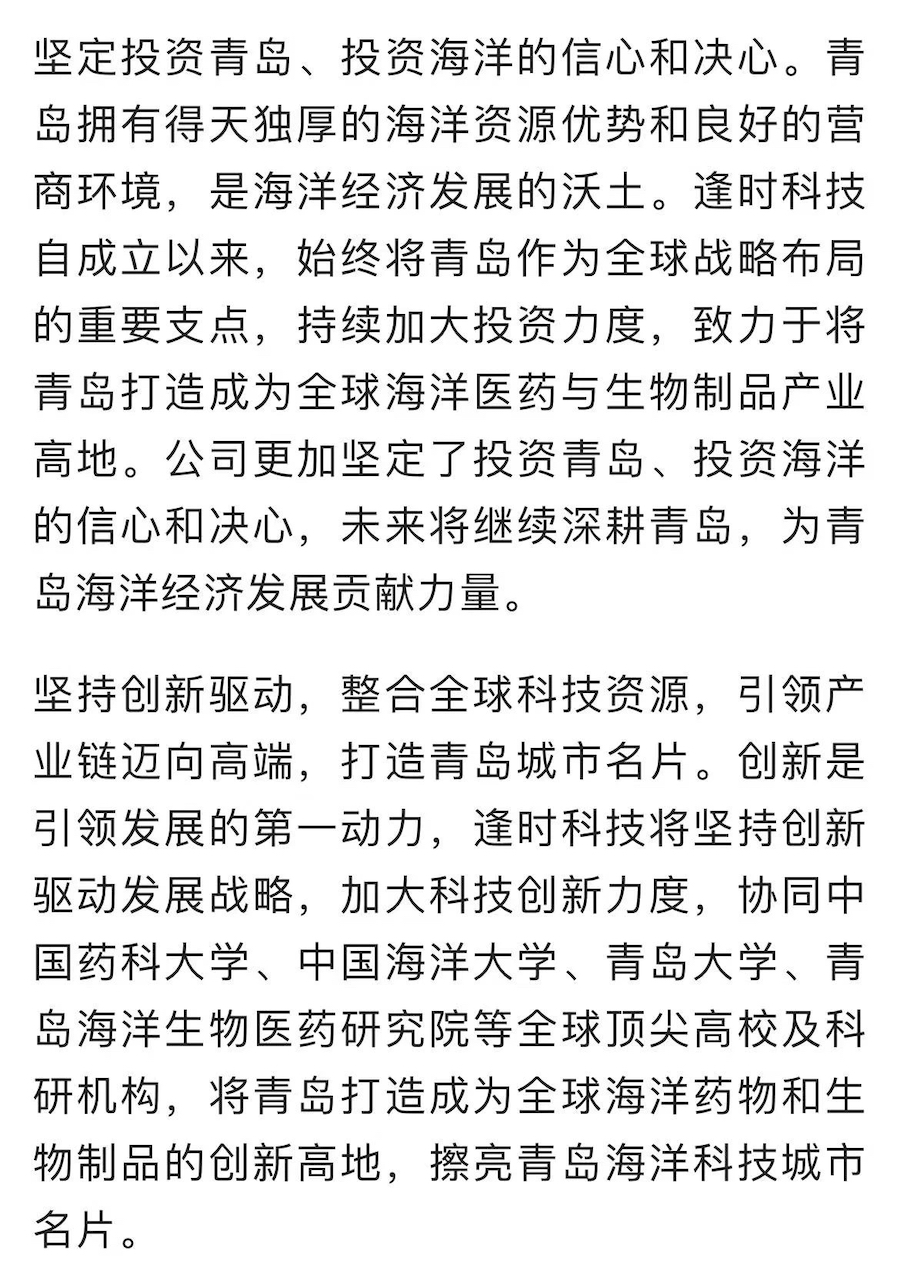 坚定投资青岛、投资海洋的信心和决心。青岛拥有得天独厚的海洋资源优势和良好的营商环境，是海洋经济发展的沃土。逢时科技自成立以来，始终将青岛作为全球战略布局的重要支点，持续加大投资力度，致力于将青岛打造成为全球海洋医药与生物制品产业高地。公司更加坚定了投资青岛、投资海洋的信心和决心，未来将继续深耕青岛，为青岛海洋经济发展贡献力量。

坚持创新驱动，整合全球科技资源，引领产业链迈向高端，打造青岛城市名片。创新是引领发展的第一动力，逢时科技将坚持创新驱动发展战略，加大科技创新力度，协同中国药科大学、中国海洋大学、青岛大学、青岛海洋生物医药研究院等全球顶尖高校及科研机构，将青岛打造成为全球海洋药物和生物制品的创新高地，擦亮青岛海洋科技城市名片。